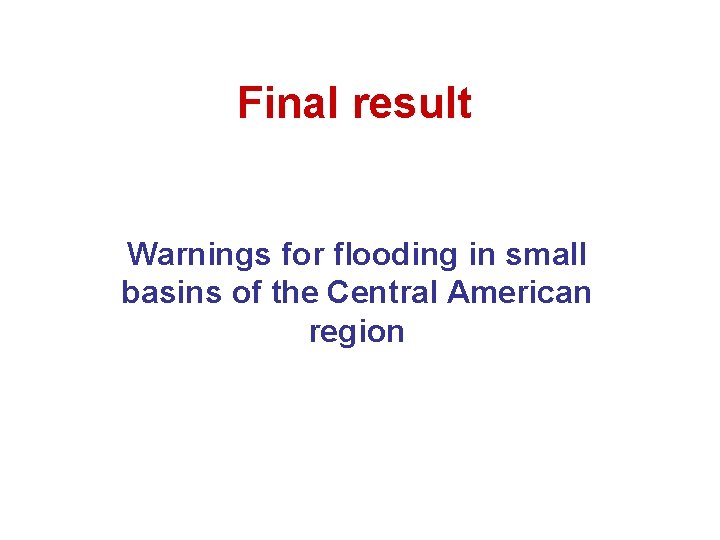 Final result

Warnings for flooding in small basins of the Central American region